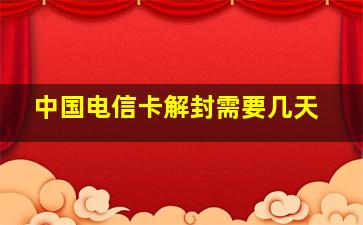 中国电信卡解封需要几天